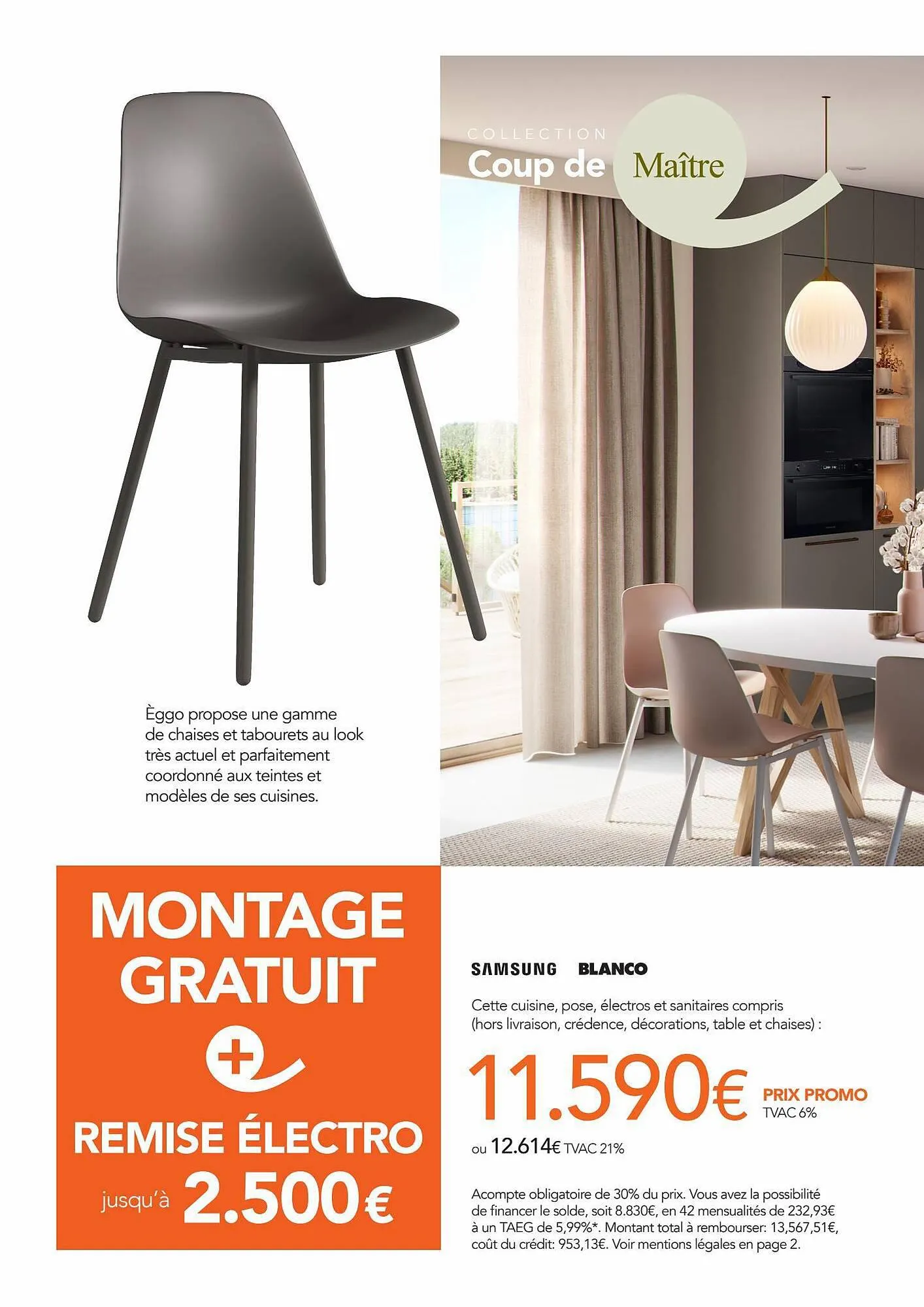 COLLECTION
Coup de Maître

Èggo propose une gamme de chaises et tabourets au look très actuel et parfaitement coordonné aux teintes et modèles de ses cuisines.

MONTAGE GRATUIT
+
REMISE ÉLECTRO
jusqu'à 2.500€

SAMSUNG BLANCO

Cette cuisine, pose, électros et sanitaires compris (hors livraison, crédence, décorations, table et chaises) :

11.590€ PRIX PROMO TVAC 6%

ou 12.614€ TVAC 21%

Acompte obligatoire de 30% du prix. Vous avez la possibilité de financer le solde, soit 8.830€, en 42 mensualités de 232,93€ à un TAEG de 5,99%*. Montant total à rembourser: 13,567,51€, coût du crédit: 953,13€. Voir mentions légales en page 2.